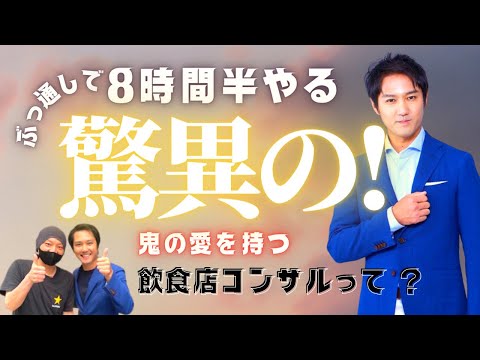 ぶっ通しで8時間半やる

驚異の!

鬼の愛を持つ

飲食店コンサルって？